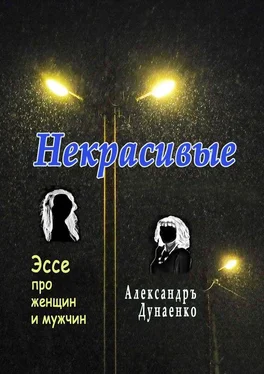 Некрасивые

Эссе
про
женщин
и мужчин

Александръ
Дунаенко